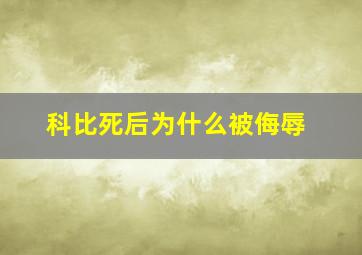 科比死后为什么被侮辱